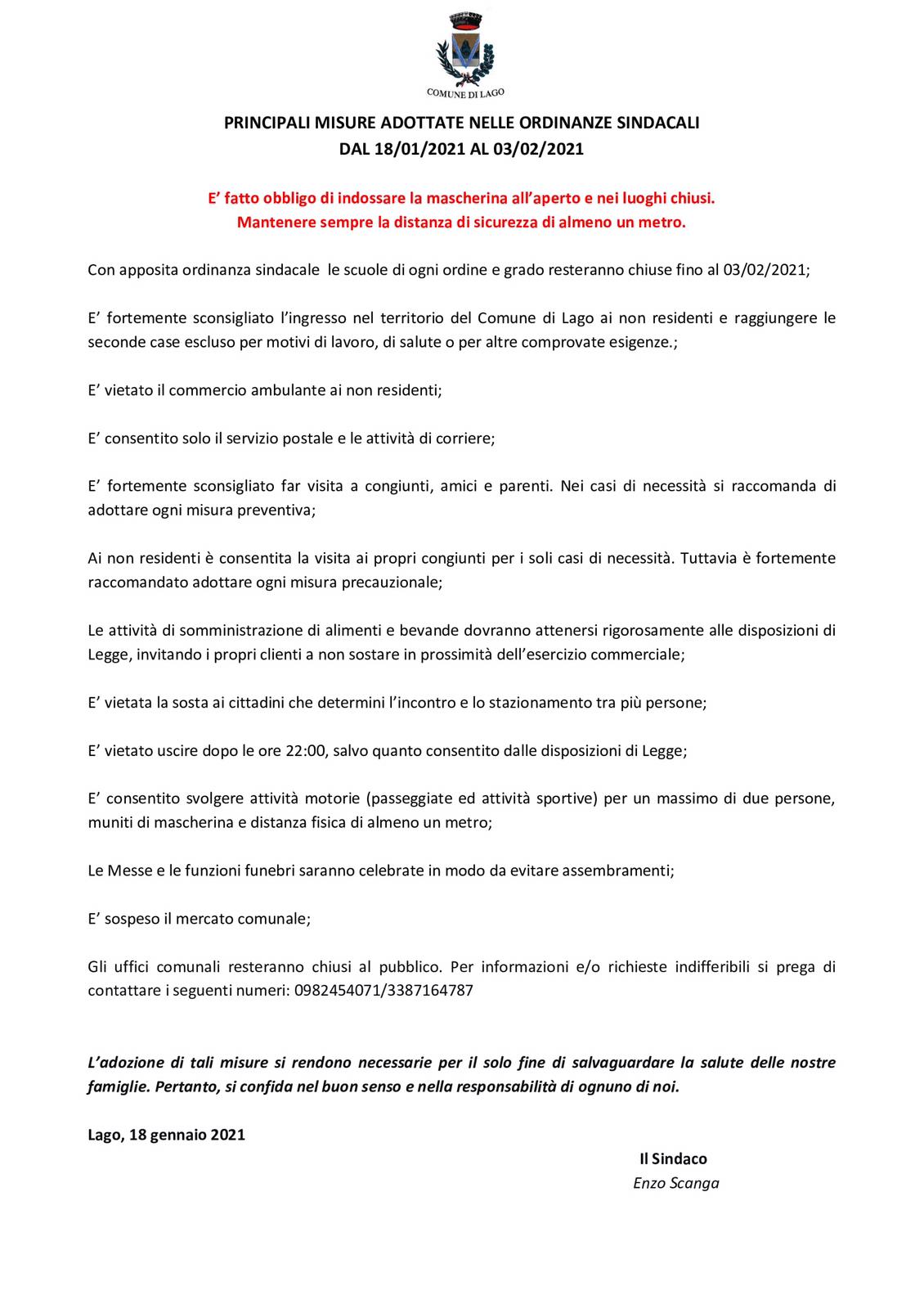 COMUNE DI LAGO

PRINCIPALI MISURE ADOTTATE NELLE ORDINANZE SINDACALI
DAL 18/01/2021 AL 03/02/2021

E' fatto obbligo di indossare la mascherina all'aperto e nei luoghi chiusi.
Mantenere sempre la distanza di sicurezza di almeno un metro.

Con apposita ordinanza sindacale le scuole di ogni ordine e grado resteranno chiuse fino al 03/02/2021;

E' fortemente sconsigliato l'ingresso nel territorio del Comune di Lago ai non residenti e raggiungere le seconde case escluso per motivi di lavoro, di salute o per altre comprovate esigenze.;

E' vietato il commercio ambulante ai non residenti;

E' consentito solo il servizio postale e le attività di corriere;

E' fortemente sconsigliato far visita a congiunti, amici e parenti. Nei casi di necessità si raccomanda di adottare ogni misura preventiva;

Ai non residenti è consentita la visita ai propri congiunti per i soli casi di necessità. Tuttavia è fortemente raccomandato adottare ogni misura precauzionale;

Le attività di somministrazione di alimenti e bevande dovranno attenersi rigorosamente alle disposizioni di Legge, invitando i propri clienti a non sostare in prossimità dell'esercizio commerciale;

E' vietata la sosta ai cittadini che determini l'incontro e lo stazionamento tra più persone;

E' vietato uscire dopo le ore 22:00, salvo quanto consentito dalle disposizioni di Legge;

E' consentito svolgere attività motorie (passeggiate ed attività sportive) per un massimo di due persone, muniti di mascherina e distanza fisica di almeno un metro;

Le Messe e le funzioni funebri saranno celebrate in modo da evitare assembramenti;

E' sospeso il mercato comunale;

Gli uffici comunali resteranno chiusi al pubblico. Per informazioni e/o richieste indifferibili si prega di contattare i seguenti numeri: 0982454071/3387164787

L'adozione di tali misure si rendono necessarie per il solo fine di salvaguardare la salute delle nostre famiglie. Pertanto, si confida nel buon senso e nella responsabilità di ognuno di noi.

Lago, 18 gennaio 2021

Il Sindaco
Enzo Scanga